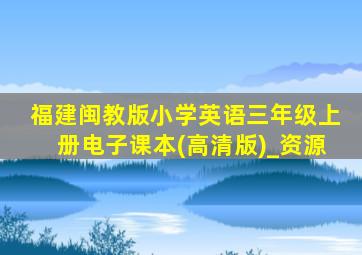 福建闽教版小学英语三年级上册电子课本(高清版)_资源